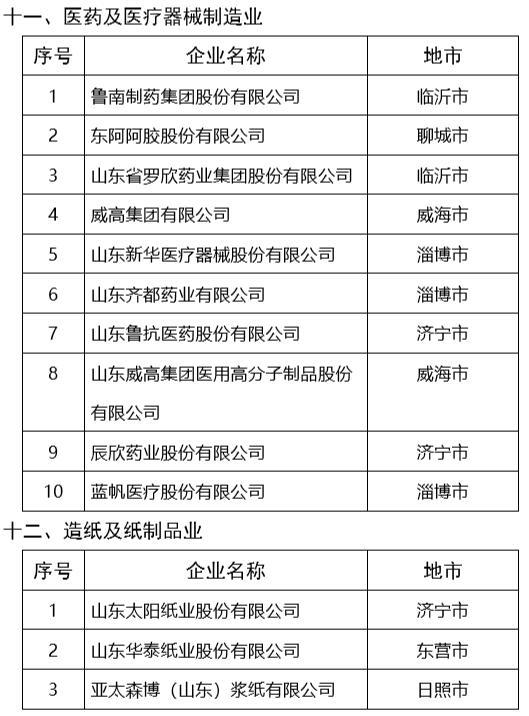 十一、医药及医疗器械制造业

| 序号 | 企业名称 | 地市 |
|---|---|---|
| 1 | 鲁南制药集团股份有限公司 | 临沂市 |
| 2 | 东阿阿胶股份有限公司 | 聊城市 |
| 3 | 山东省罗欣药业集团股份有限公司 | 临沂市 |
| 4 | 威高集团有限公司 | 威海市 |
| 5 | 山东新华医疗器械股份有限公司 | 淄博市 |
| 6 | 山东齐都药业有限公司 | 淄博市 |
| 7 | 山东鲁抗医药股份有限公司 | 济宁市 |
| 8 | 山东威高集团医用高分子制品股份有限公司 | 威海市 |
| 9 | 辰欣药业股份有限公司 | 济宁市 |
| 10 | 蓝帆医疗股份有限公司 | 淄博市 |

十二、造纸及纸制品业

| 序号 | 企业名称 | 地市 |
|---|---|---|
| 1 | 山东太阳纸业股份有限公司 | 济宁市 |
| 2 | 山东华泰纸业股份有限公司 | 东营市 |
| 3 | 亚太森博（山东）浆纸有限公司 | 日照市 |